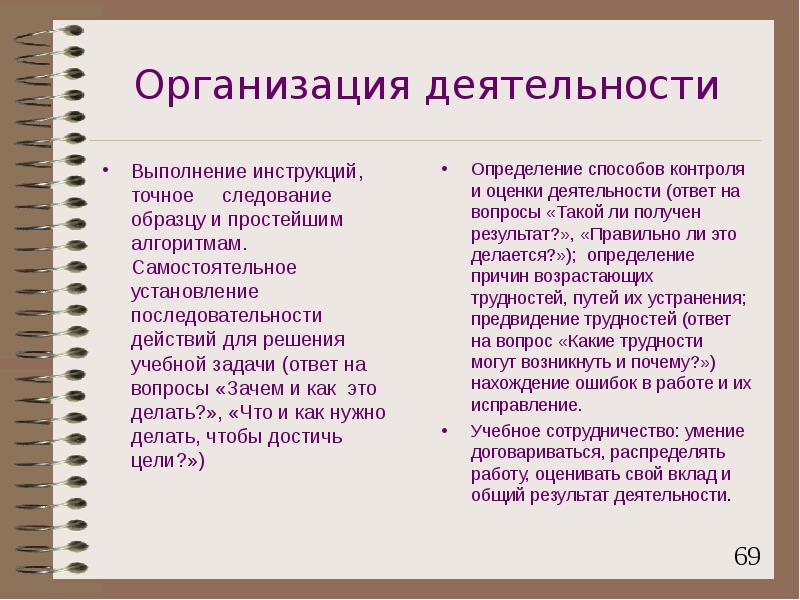 Организация деятельности

• Выполнение инструкций, точное следование образцу и простейшим алгоритмам.
Самостоятельное установление последовательности действий для решения учебной задачи (ответ на вопросы «Зачем и как это делать?», «Что и как нужно делать, чтобы достичь цели?»)

• Определение способов контроля и оценки деятельности (ответ на вопросы «Такой ли получен результат?», «Правильно ли это делается?»); определение причин возрастающих трудностей, путей их устранения; предвидение трудностей (ответ на вопрос «Какие трудности могут возникнуть и почему?») нахождение ошибок в работе и их исправление.

• Учебное сотрудничество: умение договариваться, распределять работу, оценивать свой вклад и общий результат деятельности.

69